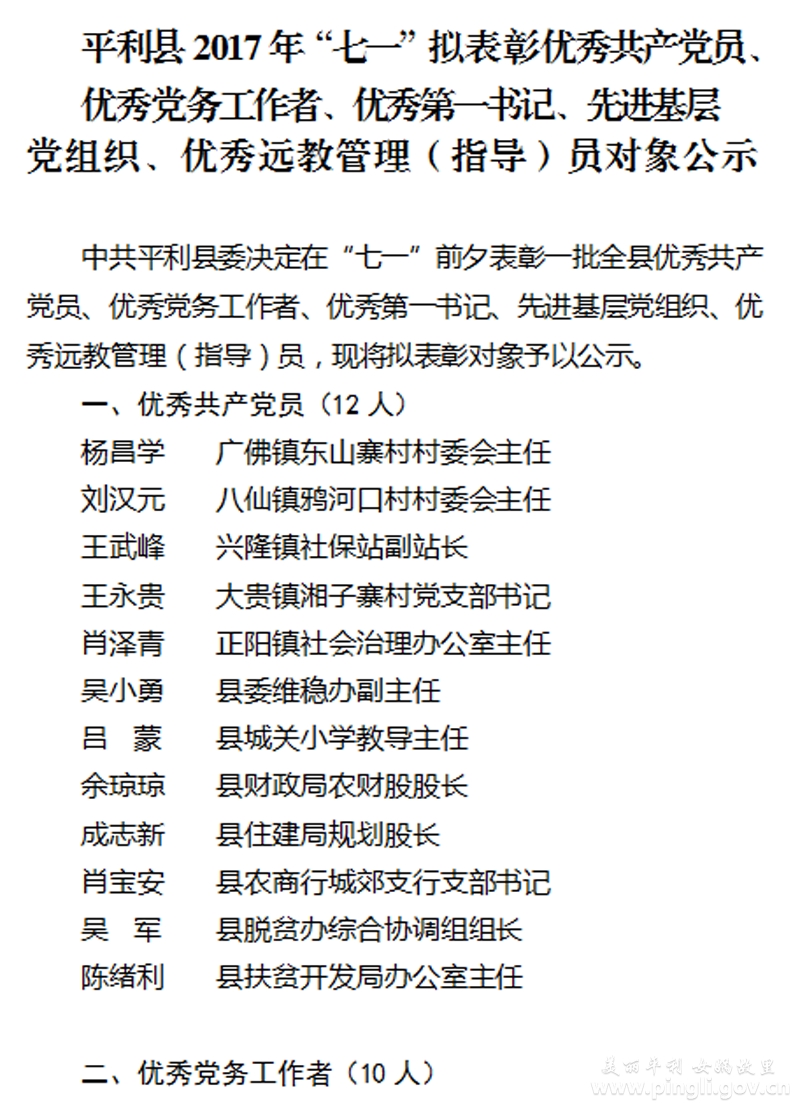 平利县 2017 年“七一”拟表彰优秀共产党员、优秀党务工作者、优秀第一书记、先进基层党组织、优秀远教管理（指导）员对象公示

中共平利县委决定在“七一”前夕表彰一批全县优秀共产党员、优秀党务工作者、优秀第一书记、先进基层党组织、优秀远教管理（指导）员，现将拟表彰对象予以公示。

一、优秀共产党员（12 人）

杨昌学　广佛镇东山寨村村委会主任
刘汉元　八仙镇鸦河口村村委会主任
王武峰　兴隆镇社保站副站长
王永贵　大贵镇湘子寨村党支部书记
肖泽青　正阳镇社会治理办公室主任
吴小勇　县委维稳办副主任
吕　蒙　县城关小学教导主任
余琼琼　县财政局农财股股长
成志新　县住建局规划股长
肖宝安　县农商行城郊支行支部书记
吴　军　县脱贫办综合协调组组长
陈绪利　县扶贫开发局办公室主任

二、优秀党务工作者（10 人）

美丽平利 女娲故里
www.pingli.gov.cn